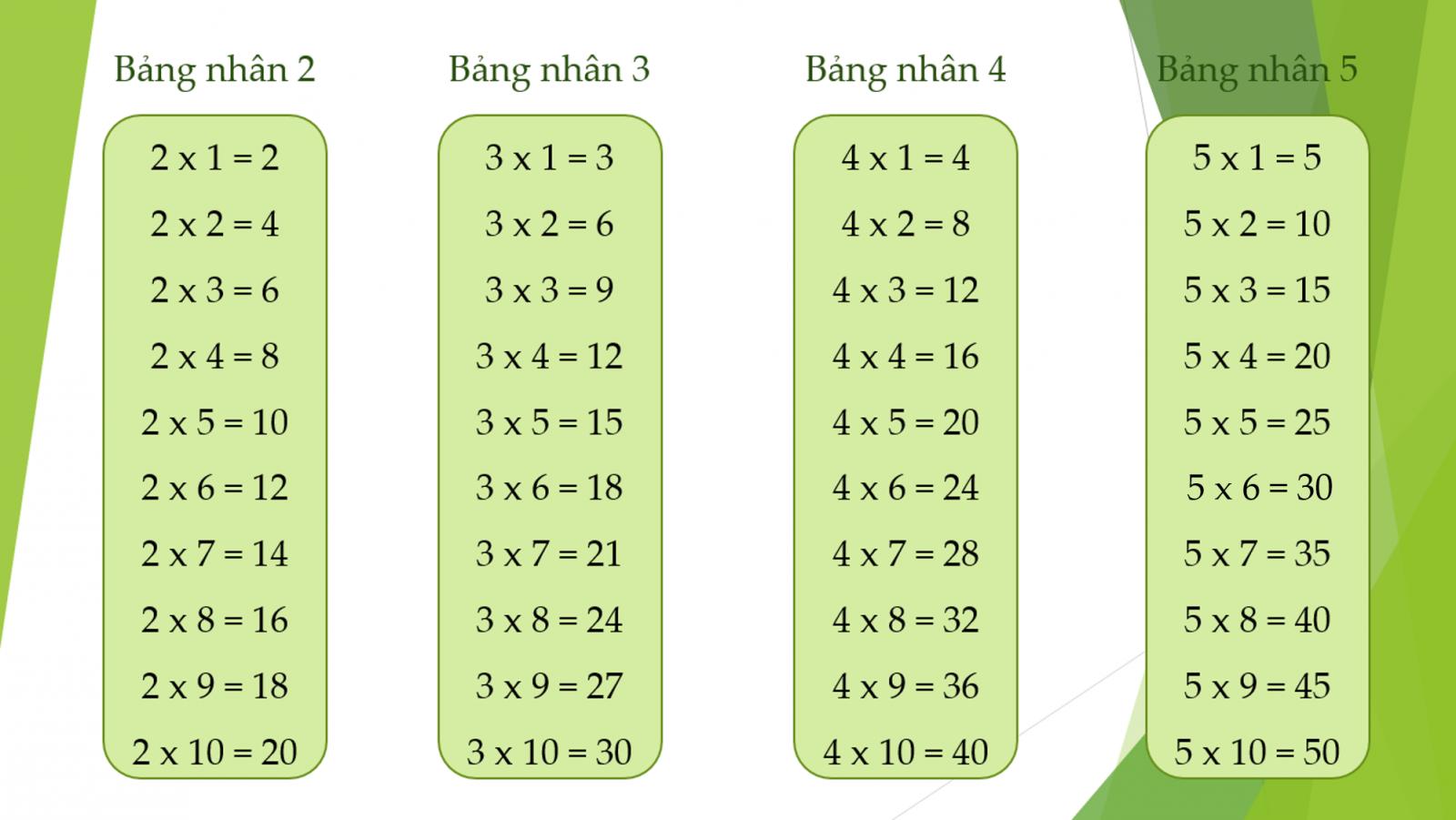 Bảng nhân 2

2 x 1 = 2
2 x 2 = 4
2 x 3 = 6
2 x 4 = 8
2 x 5 = 10
2 x 6 = 12
2 x 7 = 14
2 x 8 = 16
2 x 9 = 18
2 x 10 = 20

Bảng nhân 3

3 x 1 = 3
3 x 2 = 6
3 x 3 = 9
3 x 4 = 12
3 x 5 = 15
3 x 6 = 18
3 x 7 = 21
3 x 8 = 24
3 x 9 = 27
3 x 10 = 30

Bảng nhân 4

4 x 1 = 4
4 x 2 = 8
4 x 3 = 12
4 x 4 = 16
4 x 5 = 20
4 x 6 = 24
4 x 7 = 28
4 x 8 = 32
4 x 9 = 36
4 x 10 = 40

Bảng nhân 5

5 x 1 = 5
5 x 2 = 10
5 x 3 = 15
5 x 4 = 20
5 x 5 = 25
5 x 6 = 30
5 x 7 = 35
5 x 8 = 40
5 x 9 = 45
5 x 10 = 50